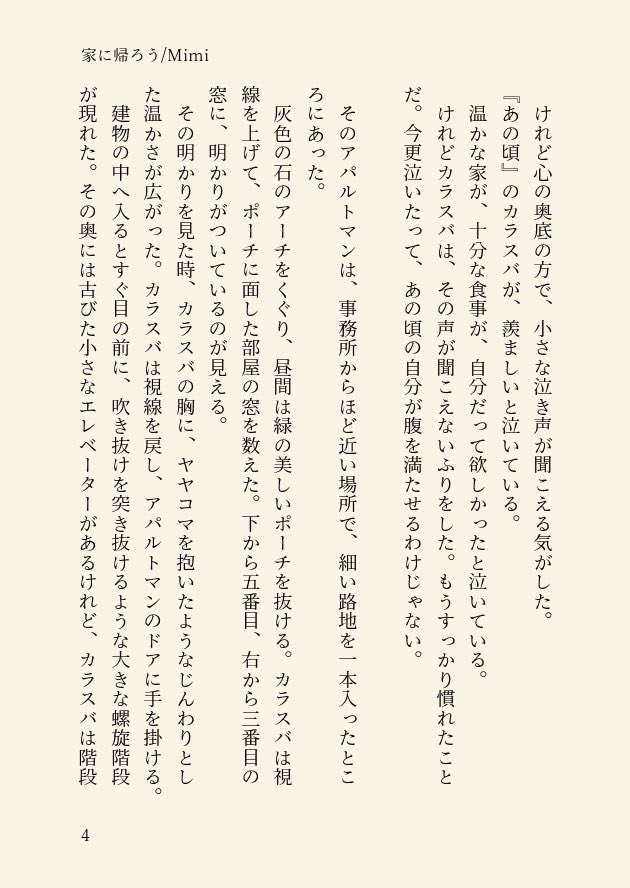 家に帰ろう/Mimi

けれど心の奥底の方で、小さな泣き声が聞こえる気がした。
『あの頃』のカラスバが、羨ましいと泣いている。
温かな家が、十分な食事が、自分だって欲しかったと泣いている。
けれどカラスバは、その声が聞こえないふりをした。もうすっかり慣れたことだ。今更泣いたって、あの頃の自分が腹を満たせるわけじゃない。

そのアパルトマンは、事務所からほど近い場所で、細い路地を一本入ったところにあった。
灰色の石のアーチをくぐり、昼間は緑の美しいポーチを抜ける。カラスバは視線を上げて、ポーチに面した部屋の窓を数えた。下から五番目、右から三番目の窓に、明かりがついているのが見える。
その明かりを見た時、カラスバの胸に、ヤヤコマを抱いたようなじんわりとした温かさが広がった。カラスバは視線を戻し、アパルトマンのドアに手を掛ける。
建物の中へ入るとすぐ目の前に、吹き抜けを突き抜けるような大きな螺旋階段が現れた。その奥には古びた小さなエレベーターがあるけれど、カラスバは階段

4